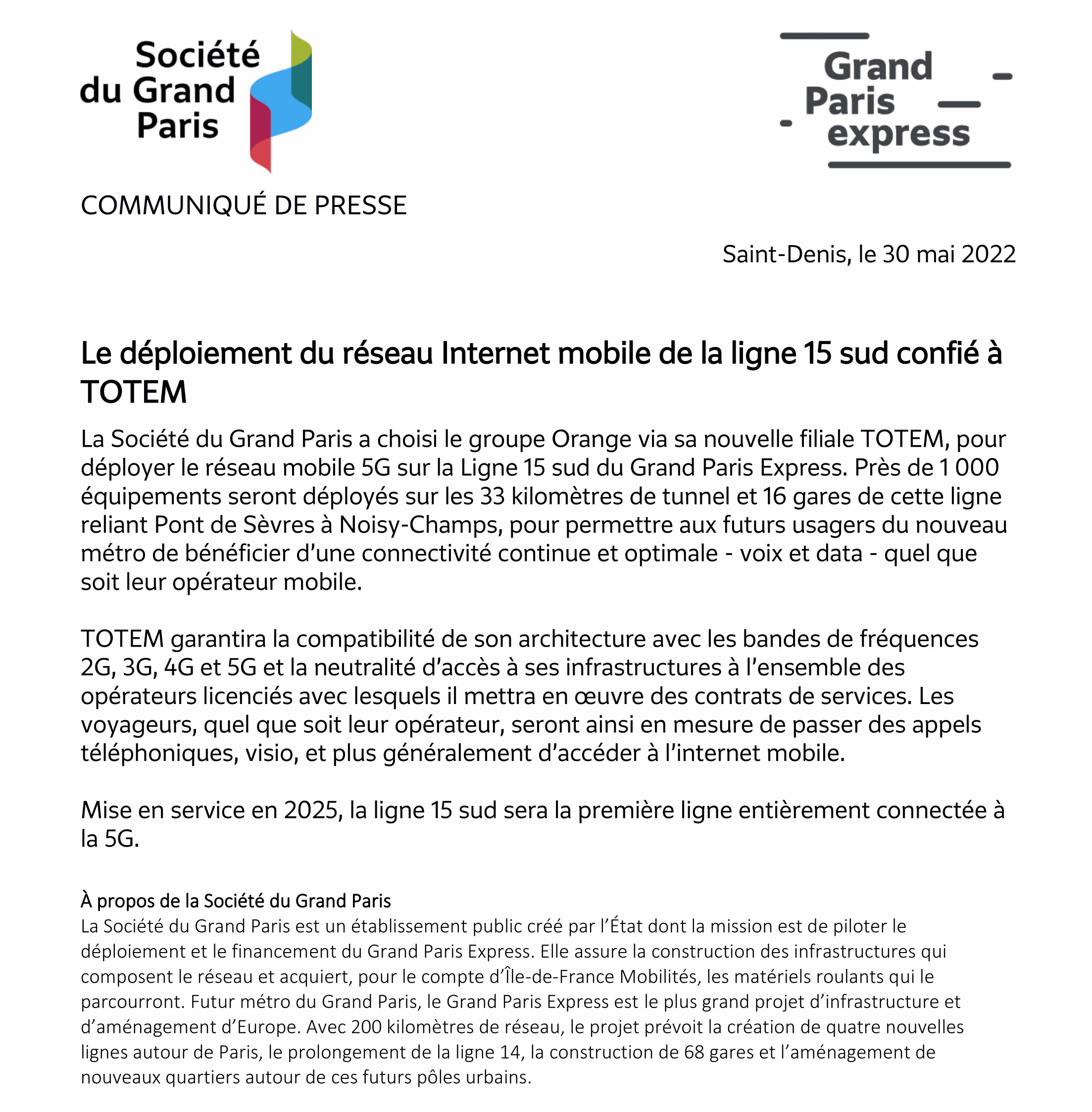 Société du Grand Paris

Grand Paris express

COMMUNIQUÉ DE PRESSE

Saint-Denis, le 30 mai 2022

Le déploiement du réseau Internet mobile de la ligne 15 sud confié à TOTEM

La Société du Grand Paris a choisi le groupe Orange via sa nouvelle filiale TOTEM, pour déployer le réseau mobile 5G sur la Ligne 15 sud du Grand Paris Express. Près de 1 000 équipements seront déployés sur les 33 kilomètres de tunnel et 16 gares de cette ligne reliant Pont de Sèvres à Noisy-Champs, pour permettre aux futurs usagers du nouveau métro de bénéficier d'une connectivité continue et optimale - voix et data - quel que soit leur opérateur mobile.

TOTEM garantira la compatibilité de son architecture avec les bandes de fréquences 2G, 3G, 4G et 5G et la neutralité d'accès à ses infrastructures à l'ensemble des opérateurs licenciés avec lesquels il mettra en œuvre des contrats de services. Les voyageurs, quel que soit leur opérateur, seront ainsi en mesure de passer des appels téléphoniques, visio, et plus généralement d'accéder à l'internet mobile.

Mise en service en 2025, la ligne 15 sud sera la première ligne entièrement connectée à la 5G.

À propos de la Société du Grand Paris
La Société du Grand Paris est un établissement public créé par l'État dont la mission est de piloter le déploiement et le financement du Grand Paris Express. Elle assure la construction des infrastructures qui composent le réseau et acquiert, pour le compte d'Île-de-France Mobilités, les matériels roulants qui le parcourront. Futur métro du Grand Paris, le Grand Paris Express est le plus grand projet d'infrastructure et d'aménagement d'Europe. Avec 200 kilomètres de réseau, le projet prévoit la création de quatre nouvelles lignes autour de Paris, le prolongement de la ligne 14, la construction de 68 gares et l'aménagement de nouveaux quartiers autour de ces futurs pôles urbains.